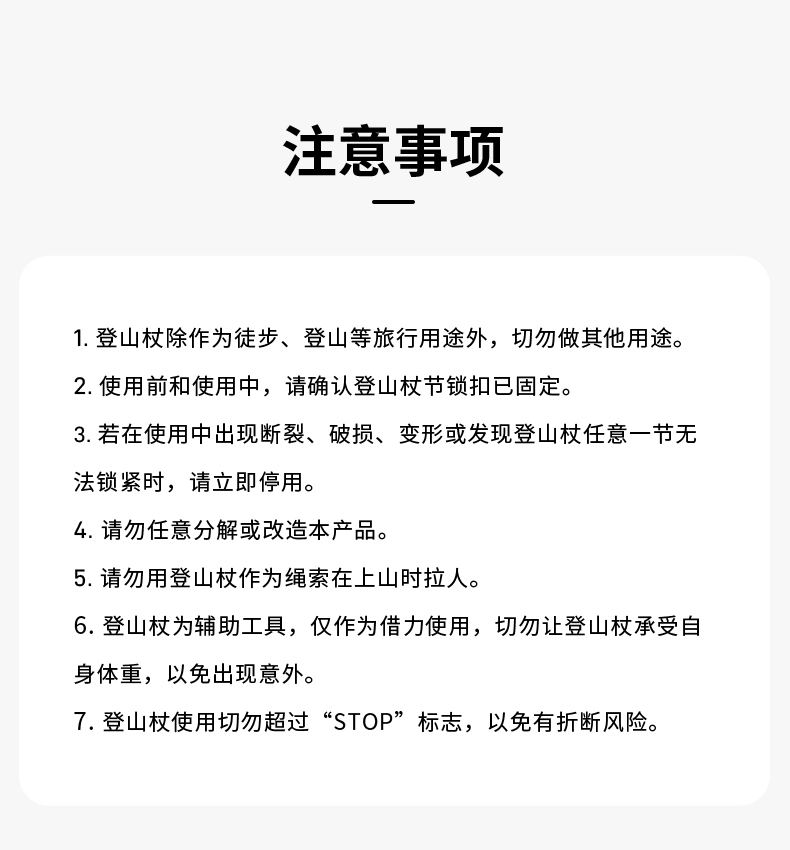 注意事项

1. 登山杖除作为徒步、登山等旅行用途外，切勿做其他用途。

2. 使用前和使用中，请确认登山杖节锁扣已固定。

3. 若在使用中出现断裂、破损、变形或发现登山杖任意一节无法锁紧时，请立即停用。

4. 请勿任意分解或改造本产品。

5. 请勿用登山杖作为绳索在上山时拉人。

6. 登山杖为辅助工具，仅作为借力使用，切勿让登山杖承受自身体重，以免出现意外。

7. 登山杖使用切勿超过“STOP”标志，以免有折断风险。